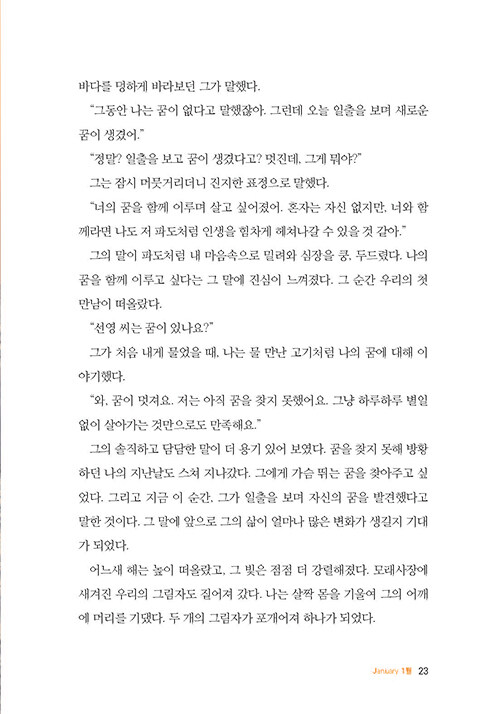 바다를 멍하게 바라보던 그가 말했다.

"그동안 나는 꿈이 없다고 말했잖아. 그런데 오늘 일출을 보며 새로운 꿈이 생겼어."

"정말? 일출을 보고 꿈이 생겼다고? 멋진데. 그게 뭐야?"

그는 잠시 머뭇거리더니 진지한 표정으로 말했다.

"너의 꿈을 함께 이루며 살고 싶어졌어. 혼자는 자신 없지만, 너와 함께라면 나도 저 파도처럼 인생을 힘차게 헤쳐나갈 수 있을 것 같아."

그의 말이 파도처럼 내 마음속으로 밀려와 심장을 쿵, 두드렸다. 나의 꿈을 함께 이루고 싶다는 그 말에 진심이 느껴졌다. 그 순간 우리의 첫 만남이 떠올랐다.

"선영 씨는 꿈이 있나요?"

그가 처음 내게 물었을 때, 나는 물 만난 고기처럼 나의 꿈에 대해 이야기했다.

"와, 꿈이 멋져요. 저는 아직 꿈을 찾지 못했어요. 그냥 하루하루 별일 없이 살아가는 것만으로도 만족해요."

그의 솔직하고 담담한 말이 더 용기 있어 보였다. 꿈을 찾지 못해 방황하던 나의 지난날도 스쳐 지나갔다. 그에게 가슴 뛰는 꿈을 찾아주고 싶었다. 그리고 지금 이 순간, 그가 일출을 보며 자신의 꿈을 발견했다고 말한 것이다. 그 말에 앞으로 그의 삶이 얼마나 많은 변화가 생길지 기대가 되었다.

어느새 해는 높이 떠올랐고, 그 빛은 점점 더 강렬해졌다. 모래사장에 새겨진 우리의 그림자도 짙어져 갔다. 나는 살짝 몸을 기울여 그의 어깨에 머리를 기댔다. 두 개의 그림자가 포개어져 하나가 되었다.

January 1월 23